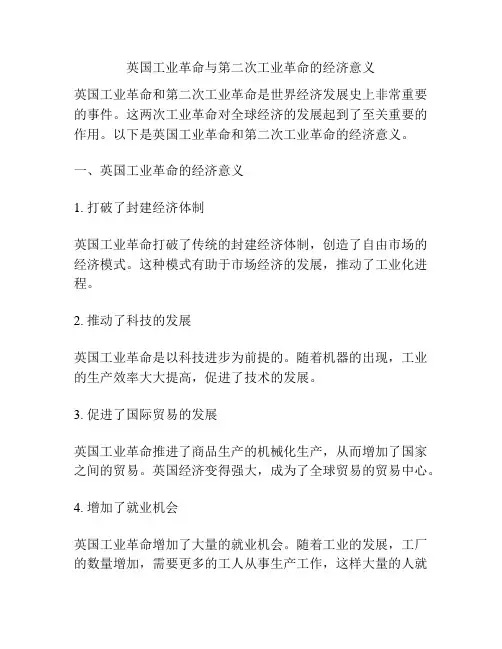 英国工业革命与第二次工业革命的经济意义

英国工业革命和第二次工业革命是世界经济发展史上非常重要的事件。这两次工业革命对全球经济的发展起到了至关重要的作用。以下是英国工业革命和第二次工业革命的经济意义。

一、英国工业革命的经济意义

1. 打破了封建经济体制

英国工业革命打破了传统的封建经济体制，创造了自由市场的经济模式。这种模式有助于市场经济的发展，推动了工业化进程。

2. 推动了科技的发展

英国工业革命是以科技进步为前提的。随着机器的出现，工业的生产效率大大提高，促进了技术的发展。

3. 促进了国际贸易的发展

英国工业革命推进了商品生产的机械化生产，从而增加了国家之间的贸易。英国经济变得强大，成为了全球贸易的贸易中心。

4. 增加了就业机会

英国工业革命增加了大量的就业机会。随着工业的发展，工厂的数量增加，需要更多的工人从事生产工作，这样大量的人就